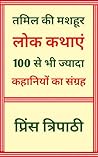 तमिल की मशहूर
लोक कथाएं
100 से भी ज्यादा
कहानियों का संग्रह

प्रिंस त्रिपाठी